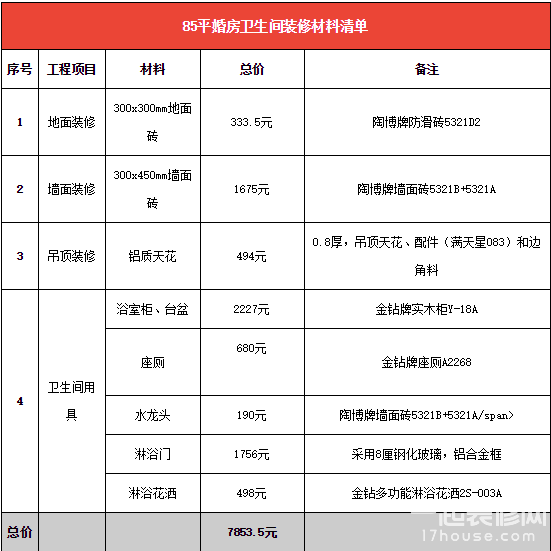 85平婚房卫生间装修材料清单

| 序号 | 工程项目 | 材料 | 总价 | 备注 |
|---|---|---|---|---|
| 1 | 地面装修 | 300x300mm地面砖 | 333.5元 | 陶博牌防滑砖5321D2 |
| 2 | 墙面装修 | 300x450mm墙面砖 | 1675元 | 陶博牌墙面砖5321B+5321A |
| 3 | 吊顶装修 | 铝质天花 | 494元 | 0.8厚，吊顶天花、配件（满天星083）和边角料 |
| 4 | 卫生间用具 | 浴室柜、台盆 | 2227元 | 金钻牌实木柜Y-18A |
| | | 座厕 | 680元 | 金钻牌座厕A2268 |
| | | 水龙头 | 190元 | 陶博牌墙面砖5321B+5321A/span> |
| | | 淋浴门 | 1756元 | 采用8厘钢化玻璃，铝合金框 |
| | | 淋浴花洒 | 498元 | 金钻多功能淋浴花洒2S-003A |
| 总价 | | | 7853.5元 | |

一起装修网
17house.com